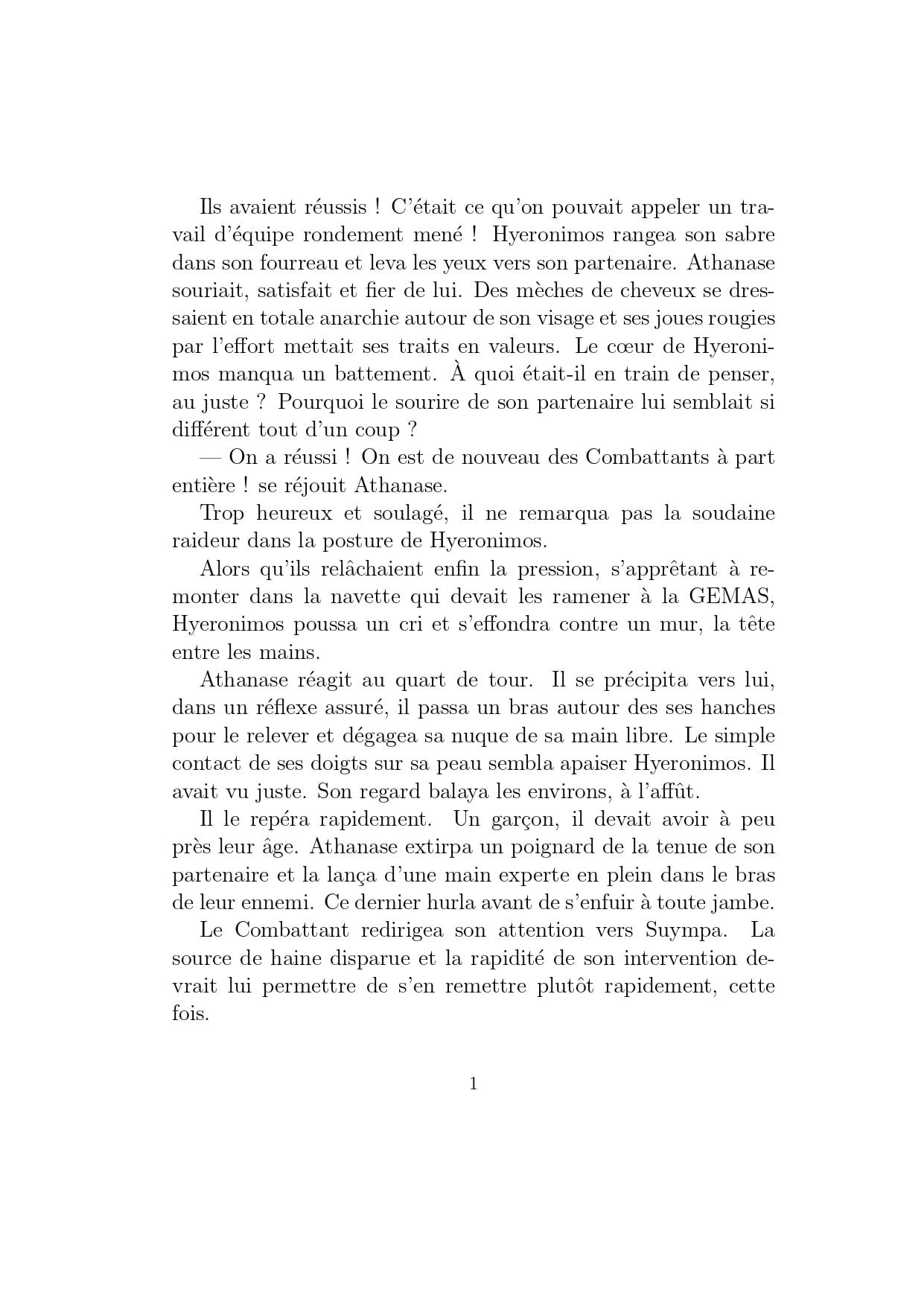 Ils avaient réussis ! C'était ce qu'on pouvait appeler un travail d'équipe rondement mené ! Hyeronimos rangea son sabre dans son fourreau et leva les yeux vers son partenaire. Athanase souriait, satisfait et fier de lui. Des mèches de cheveux se dressaient en totale anarchie autour de son visage et ses joues rougies par l'effort mettait ses traits en valeurs. Le cœur de Hyeronimos manqua un battement. À quoi était-il en train de penser, au juste ? Pourquoi le sourire de son partenaire lui semblait si différent tout d'un coup ?

— On a réussi ! On est de nouveau des Combattants à part entière ! se réjouit Athanase.

Trop heureux et soulagé, il ne remarqua pas la soudaine raideur dans la posture de Hyeronimos.

Alors qu'ils relâchaient enfin la pression, s'apprêtant à remonter dans la navette qui devait les ramener à la GEMAS, Hyeronimos poussa un cri et s'effondra contre un mur, la tête entre les mains.

Athanase réagit au quart de tour. Il se précipita vers lui, dans un réflexe assuré, il passa un bras autour des ses hanches pour le relever et dégagea sa nuque de sa main libre. Le simple contact de ses doigts sur sa peau sembla apaiser Hyeronimos. Il avait vu juste. Son regard balaya les environs, à l'affût.

Il le repéra rapidement. Un garçon, il devait avoir à peu près leur âge. Athanase extirpa un poignard de la tenue de son partenaire et la lança d'une main experte en plein dans le bras de leur ennemi. Ce dernier hurla avant de s'enfuir à toute jambe.

Le Combattant redirigea son attention vers Suympa. La source de haine disparue et la rapidité de son intervention devrait lui permettre de s'en remettre plutôt rapidement, cette fois.

1